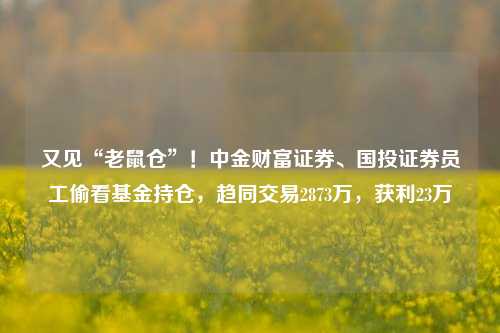 又见“老鼠仓”！中金财富证券、国投证券员工偷看基金持仓，趋同交易2873万，获利23万